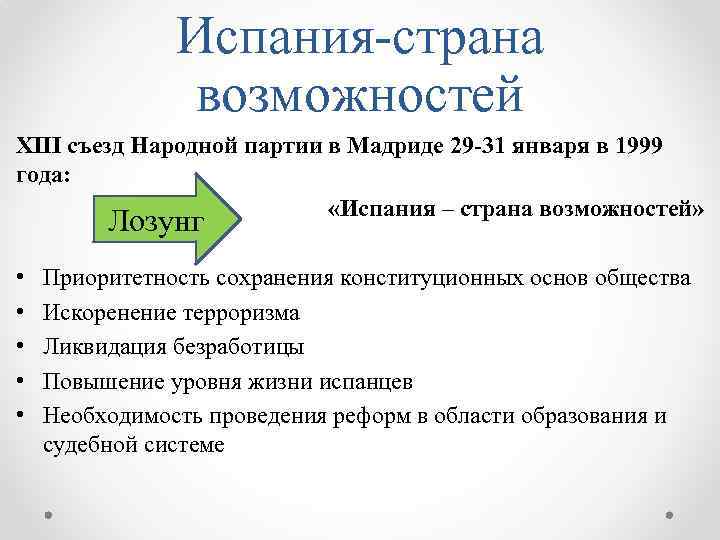 Испания-страна возможностей

XIII съезд Народной партии в Мадриде 29-31 января в 1999 года:

Лозунг

«Испания – страна возможностей»

• Приоритетность сохранения конституционных основ общества
• Искоренение терроризма
• Ликвидация безработицы
• Повышение уровня жизни испанцев
• Необходимость проведения реформ в области образования и судебной системе